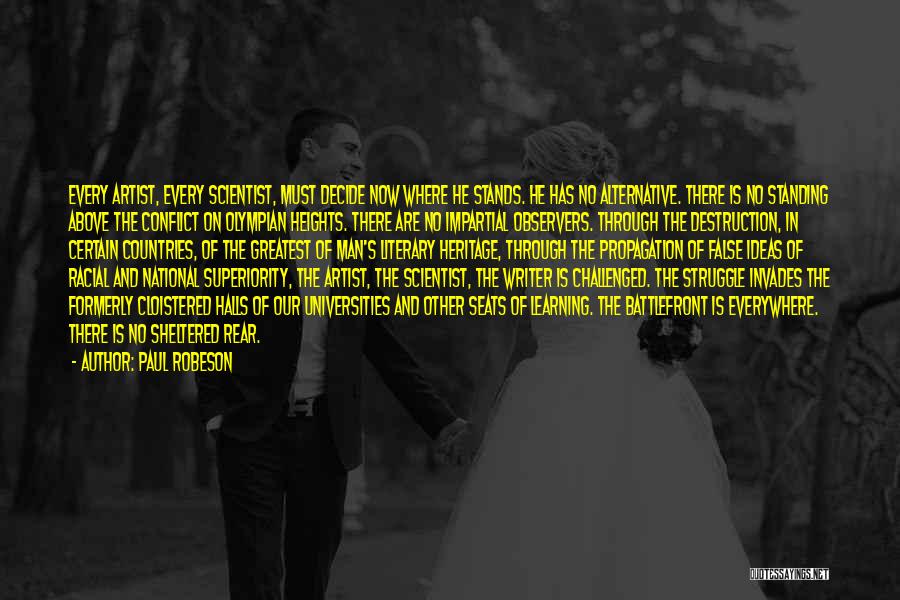 EVERY ARTIST, EVERY SCIENTIST, MUST DECIDE NOW WHERE HE STANDS. HE HAS NO ALTERNATIVE. THERE IS NO STANDING ABOVE THE CONFLICT ON OLYMPIAN HEIGHTS. THERE ARE NO IMPARTIAL OBSERVERS. THROUGH THE DESTRUCTION, IN CERTAIN COUNTRIES, OF THE GREATEST OF MAN'S LITERARY HERITAGE, THROUGH THE PROPAGATION OF FALSE IDEAS OF RACIAL AND NATIONAL SUPERIORITY, THE ARTIST, THE SCIENTIST, THE WRITER IS CHALLENGED. THE STRUGGLE INVADES THE FORMERLY CLOISTERED HALLS OF OUR UNIVERSITIES AND OTHER SEATS OF LEARNING. THE BATTLEFRONT IS EVERYWHERE. THERE IS NO SHELTERED REAR.

- AUTHOR: PAUL ROBESON

QUOTESSAYINGS.NET